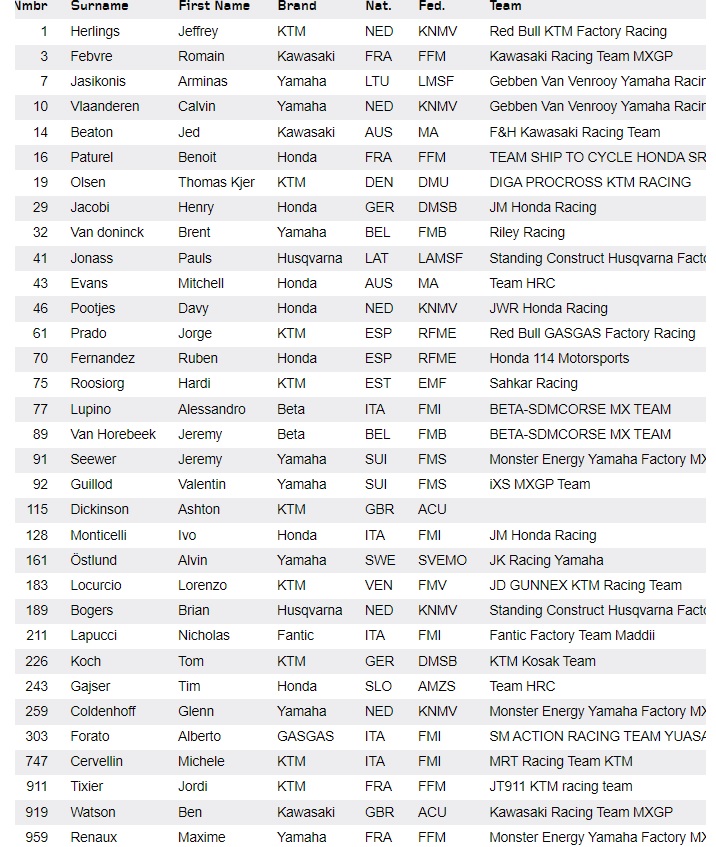 | Nmbr | Surname | First Name | Brand | Nat. | Fed. | Team |
|---|---|---|---|---|---|---|
| 1 | Herlings | Jeffrey | KTM | NED | KNMV | Red Bull KTM Factory Racing |
| 3 | Febvre | Romain | Kawasaki | FRA | FFM | Kawasaki Racing Team MXGP |
| 7 | Jasikonis | Arminas | Yamaha | LTU | LMSF | Gebben Van Venrooy Yamaha Racin |
| 10 | Vlaanderen | Calvin | Yamaha | NED | KNMV | Gebben Van Venrooy Yamaha Racin |
| 14 | Beaton | Jed | Kawasaki | AUS | MA | F&H Kawasaki Racing Team |
| 16 | Paturel | Benoit | Honda | FRA | FFM | TEAM SHIP TO CYCLE HONDA SR |
| 19 | Olsen | Thomas Kjer | KTM | DEN | DMU | DIGA PROCROSS KTM RACING |
| 29 | Jacobi | Henry | Honda | GER | DMSB | JM Honda Racing |
| 32 | Van doninck | Brent | Yamaha | BEL | FMB | Riley Racing |
| 41 | Jonass | Pauls | Husqvarna | LAT | LAMSF | Standing Construct Husqvarna Facto |
| 43 | Evans | Mitchell | Honda | AUS | MA | Team HRC |
| 46 | Pootjes | Davy | Honda | NED | KNMV | JWR Honda Racing |
| 61 | Prado | Jorge | KTM | ESP | RFME | Red Bull GASGAS Factory Racing |
| 70 | Fernandez | Ruben | Honda | ESP | RFME | Honda 114 Motorsports |
| 75 | Roosiorg | Hardi | KTM | EST | EMF | Sahkar Racing |
| 77 | Lupino | Alessandro | Beta | ITA | FMI | BETA-SDMCORSE MX TEAM |
| 89 | Van Horebeek | Jeremy | Beta | BEL | FMB | BETA-SDMCORSE MX TEAM |
| 91 | Seewer | Jeremy | Yamaha | SUI | FMS | Monster Energy Yamaha Factory MX |
| 92 | Guillod | Valentin | Yamaha | SUI | FMS | iXS MXGP Team |
| 115 | Dickinson | Ashton | KTM | GBR | ACU | |
| 128 | Monticelli | Ivo | Honda | ITA | FMI | JM Honda Racing |
| 161 | Östlund | Alvin | Yamaha | SWE | SVEMO | JK Racing Yamaha |
| 183 | Locurcio | Lorenzo | KTM | VEN | FMV | JD GUNNEX KTM Racing Team |
| 189 | Bogers | Brian | Husqvarna | NED | KNMV | Standing Construct Husqvarna Facto |
| 211 | Lapucci | Nicholas | Fantic | ITA | FMI | Fantic Factory Team Maddii |
| 226 | Koch | Tom | KTM | GER | DMSB | KTM Kosak Team |
| 243 | Gajser | Tim | Honda | SLO | AMZS | Team HRC |
| 259 | Coldenhoff | Glenn | Yamaha | NED | KNMV | Monster Energy Yamaha Factory MX |
| 303 | Forato | Alberto | GASGAS | ITA | FMI | SM ACTION RACING TEAM YUASA |
| 747 | Cervellin | Michele | KTM | ITA | FMI | MRT Racing Team KTM |
| 911 | Tixier | Jordi | KTM | FRA | FFM | JT911 KTM racing team |
| 919 | Watson | Ben | Kawasaki | GBR | ACU | Kawasaki Racing Team MXGP |
| 959 | Renaux | Maxime | Yamaha | FRA | FFM | Monster Energy Yamaha Factory MX |